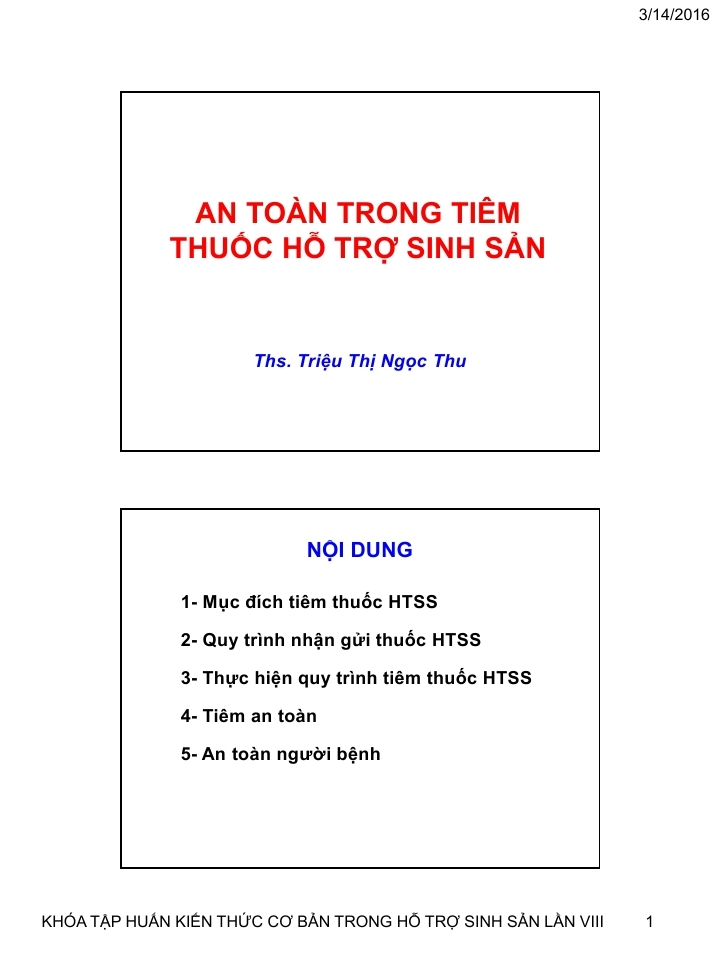 3/14/2016

AN TOÀN TRONG TIÊM THUỐC HỖ TRỢ SINH SẢN

Ths. Triệu Thị Ngọc Thu

NỘI DUNG

1- Mục đích tiêm thuốc HTSS

2- Quy trình nhận gửi thuốc HTSS

3- Thực hiện quy trình tiêm thuốc HTSS

4- Tiêm an toàn

5- An toàn người bệnh

KHÓA TẬP HUẤN KIẾN THỨC CƠ BẢN TRONG HỖ TRỢ SINH SẢN LẦN VIII 1